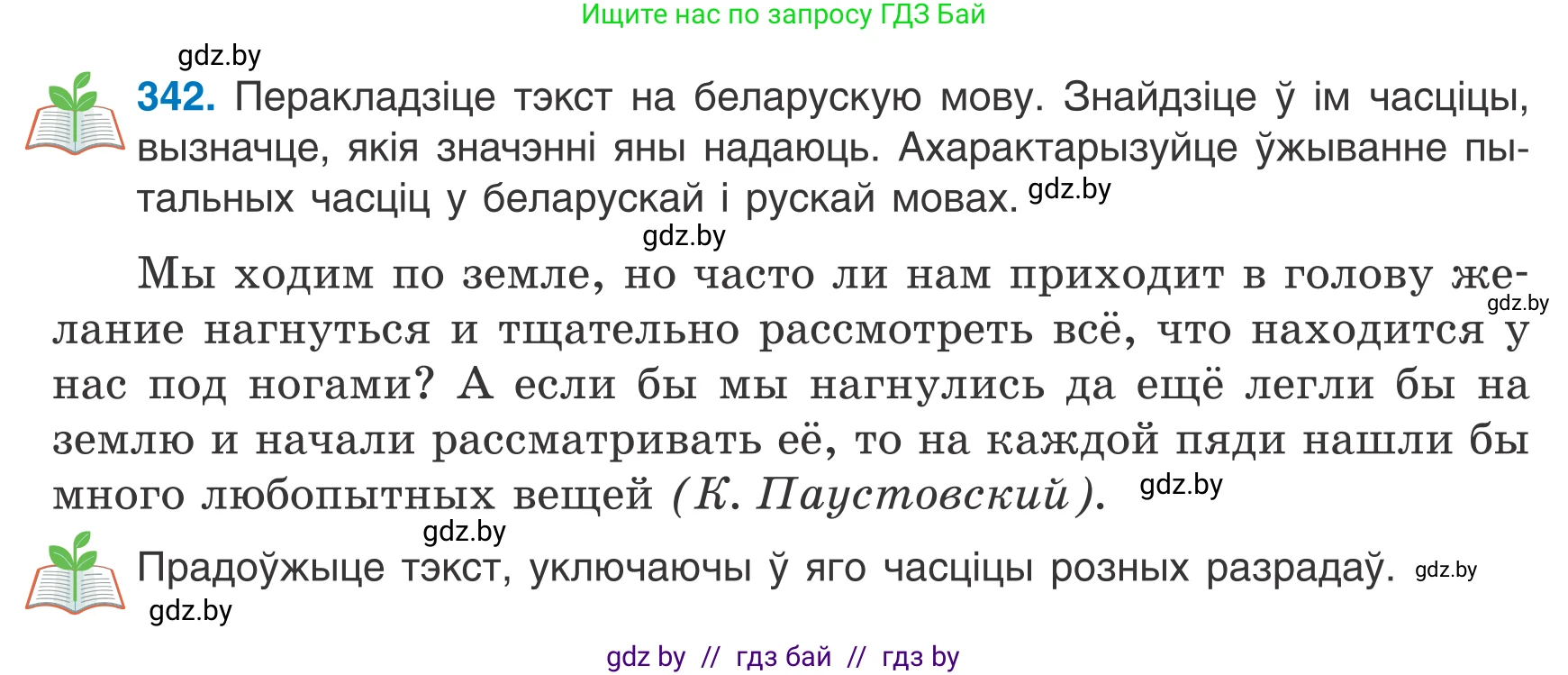 Ищите нас по запросу ГДЗ Бай

gdz.by

342. Перакладзіце тэкст на беларускую мову. Знайдзіце ў ім часціцы, вызначце, якія значэнні яны надаюць. Ахарактарызуйце ўжыванне пытальных часціц у беларускай і рускай мовах. gdz.by

gdz.by

Мы ходим по земле, но часто ли нам приходит в голову желание нагнуться и тщательно рассмотреть всё, что находится у нас под ногами? А если бы мы нагнулись да ещё легли бы на землю и начали рассматривать её, то на каждой пяди нашли бы много любопытных вещей (К. Паустовский). gdz.by gdz.by

gdz.by

Прадоўжыце тэкст, уключаючы ў яго часціцы розных разрадаў. gdz.by

gdz.by

gdz by // гдз бай // гдз by